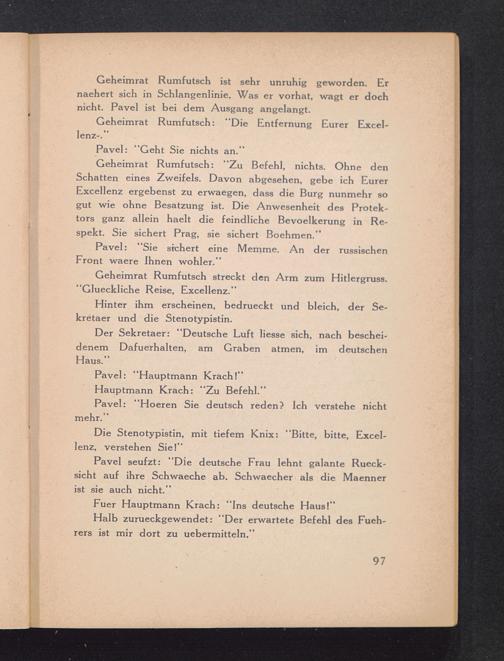 Geheimrat Rumfutsch ist sehr unruhig geworden. Er naehert sich in Schlangenlinie. Was er vorhat, wagt er doch nicht. Pavel ist bei dem Ausgang angelangt.

Geheimrat Rumfutsch: "Die Entfernung Eurer Excellenz-."

Pavel: "Geht Sie nichts an."

Geheimrat Rumfutsch: "Zu Befehl, nichts. Ohne den Schatten eines Zweifels. Davon abgesehen, gebe ich Eurer Excellenz ergebenst zu erwaegen, dass die Burg nunmehr so gut wie ohne Besatzung ist. Die Anwesenheit des Protektors ganz allein haelt die feindliche Bevoelkerung in Respekt. Sie sichert Prag, sie sichert Boehmen."

Pavel: "Sie sichert eine Memme. An der russischen Front waere Ihnen wohler."

Geheimrat Rumfutsch streckt den Arm zum Hitlergruss. "Glueckliche Reise, Excellenz."

Hinter ihm erscheinen, bedrueckt und bleich, der Sekretaer und die Stenotypistin.

Der Sekretaer: "Deutsche Luft liesse sich, nach bescheidenem Dafuerhalten, am Graben atmen, im deutschen Haus."

Pavel: "Hauptmann Krach!"

Hauptmann Krach: "Zu Befehl."

Pavel: "Hoeren Sie deutsch reden? Ich verstehe nicht mehr."

Die Stenotypistin, mit tiefem Knix: "Bitte, bitte, Excellenz, verstehen Sie!"

Pavel seufzt: "Die deutsche Frau lehnt galante Ruecksicht auf ihre Schwaeche ab. Schwaecher als die Maenner ist sie auch nicht."

Fuer Hauptmann Krach: "Ins deutsche Haus!"

Halb zurueckgewendet: "Der erwartete Befehl des Fuehrers ist mir dort zu uebermitteln."

97